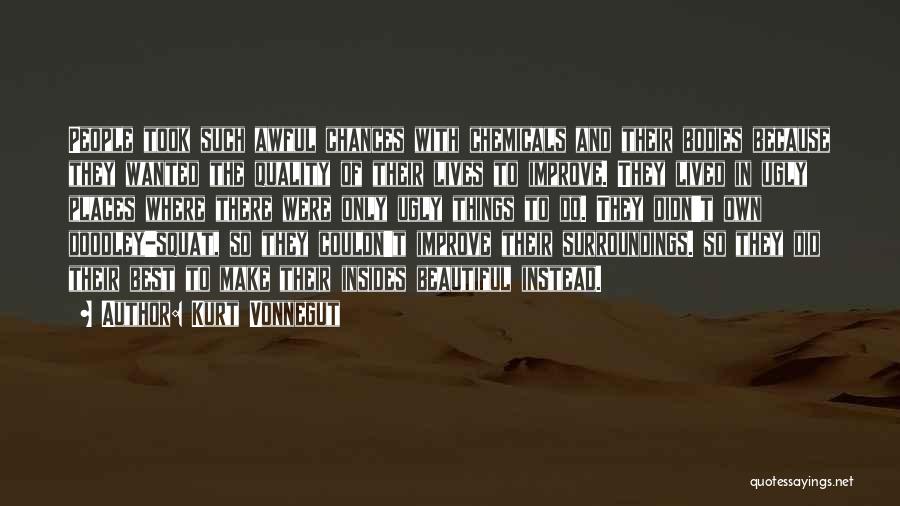 People took such awful chances with chemicals and their bodies because they wanted the quality of their lives to improve. They lived in ugly places where there were only ugly things to do. They didn't own doodley-squat, so they couldn't improve their surroundings. So they did their best to make their insides beautiful instead.

• Author: Kurt Vonnegut

quotessayings.net